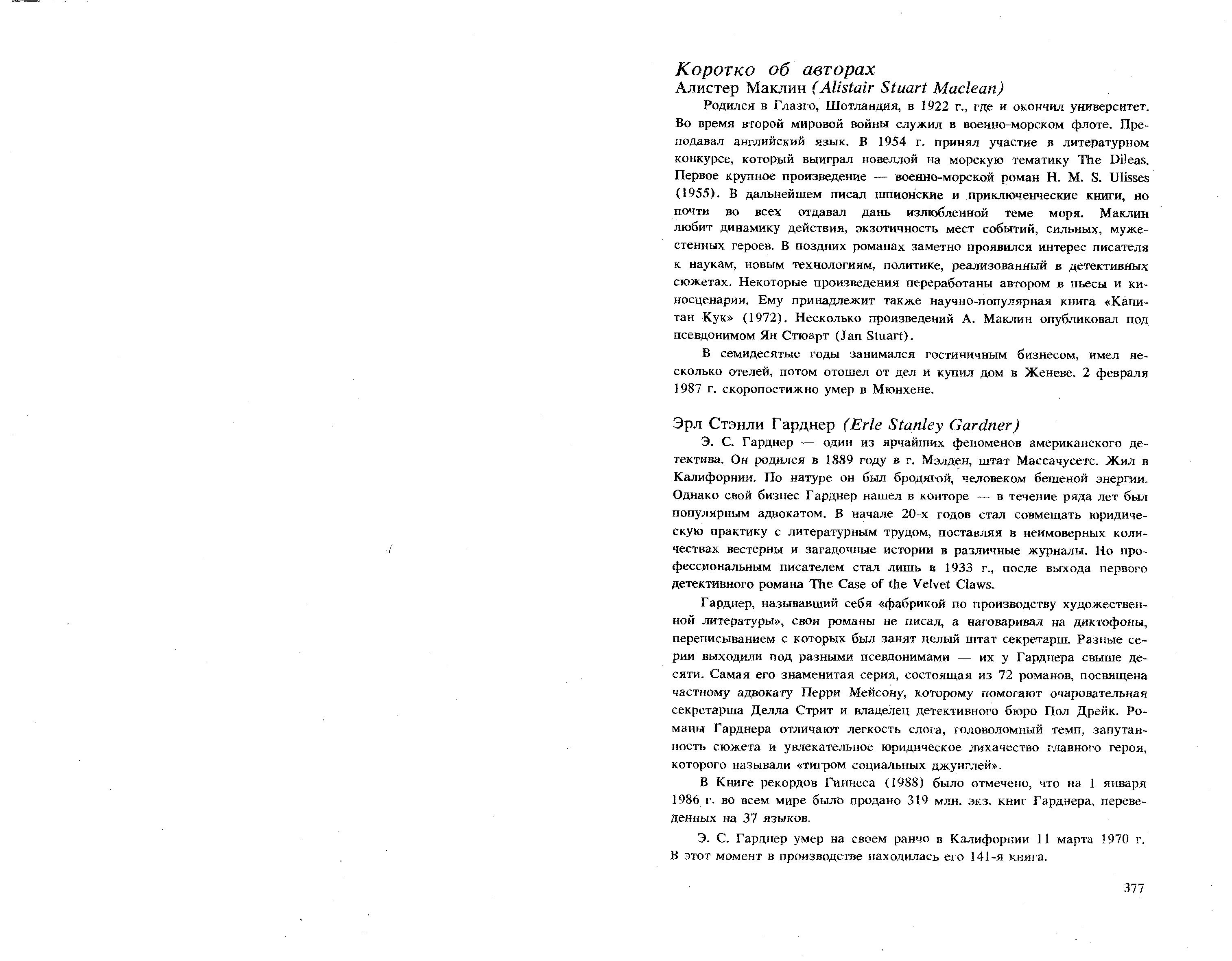 Коротко об авторах

Алистер Маклин (Alistair Stuart Maclean)

Родился в Глазго, Шотландия, в 1922 г., где и окончил университет. Во время второй мировой войны служил в военно-морском флоте. Преподавал английский язык. В 1954 г. принял участие в литературном конкурсе, который выиграл новеллой на морскую тематику The Dileas. Первое крупное произведение — военно-морской роман H. M. S. Ulisses (1955). В дальнейшем писал шпионские и приключенческие книги, но почти во всех отдавал дань излюбленной теме моря. Маклин любит динамику действия, экзотичность мест событий, сильных, мужественных героев. В поздних романах заметно проявился интерес писателя к наукам, новым технологиям, политике, реализованный в детективных сюжетах. Некоторые произведения переработаны автором в пьесы и киносценарии. Ему принадлежит также научно-популярная книга «Капитан Кук» (1972). Несколько произведений А. Маклин опубликовал под псевдонимом Ян Стюарт (Jan Stuart).

В семидесятые годы занимался гостиничным бизнесом, имел несколько отелей, потом отошел от дел и купил дом в Женеве. 2 февраля 1987 г. скоропостижно умер в Мюнхене.

Эрл Стэнли Гарднер (Erle Stanley Gardner)

Э. С. Гарднер — один из ярчайших феноменов американского детектива. Он родился в 1889 году в г. Мэлден, штат Массачусетс. Жил в Калифорнии. По натуре он был бродягой, человеком бешеной энергии. Однако свой бизнес Гарднер нашел в конторе — в течение ряда лет был популярным адвокатом. В начале 20-х годов стал совмещать юридическую практику с литературным трудом, поставляя в неимоверных количествах вестерны и загадочные истории в различные журналы. Но профессиональным писателем стал лишь в 1933 г., после выхода первого детективного романа The Case of the Velvet Claws.

Гарднер, называвший себя «фабрикой по производству художественной литературы», свои романы не писал, а наговаривал на диктофоны, переписыванием с которых был занят целый штат секретарш. Разные серии выходили под разными псевдонимами — их у Гарднера свыше десяти. Самая его знаменитая серия, состоящая из 72 романов, посвящена частному адвокату Перри Мейсону, которому помогают очаровательная секретарша Делла Стрит и владелец детективного бюро Пол Дрейк. Романы Гарднера отличают легкость слога, головоломный темп, запутанность сюжета и увлекательное юридическое лихачество главного героя, которого называли «тигром социальных джунглей».

В Книге рекордов Гиннеса (1988) было отмечено, что на 1 января 1986 г. во всем мире было продано 319 млн. экз. книг Гарднера, переведенных на 37 языков.

Э. С. Гарднер умер на своем ранчо в Калифорнии 11 марта 1970 г. В этот момент в производстве находилась его 141-я книга.

377